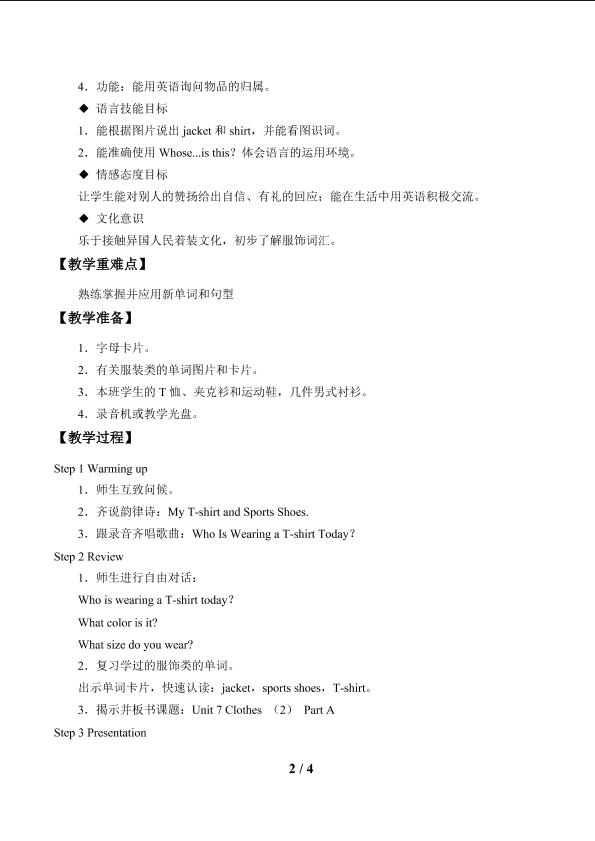 4．功能：能用英语询问物品的归属。

◆ 语言技能目标

1．能根据图片说出jacket和shirt，并能看图识词。

2．能准确使用Whose...is this？体会语言的运用环境。

◆ 情感态度目标

让学生能对别人的赞扬给出自信、有礼的回应；能在生活中用英语积极交流。

◆ 文化意识

乐于接触异国人民着装文化，初步了解服饰词汇。

【教学重难点】

熟练掌握并应用新单词和句型

【教学准备】

1．字母卡片。

2．有关服装类的单词图片和卡片。

3．本班学生的T恤、夹克衫和运动鞋，几件男式衬衫。

4．录音机或教学光盘。

【教学过程】

Step 1 Warming up

1．师生互致问候。

2．齐说韵律诗：My T-shirt and Sports Shoes.

3．跟录音齐唱歌曲：Who Is Wearing a T-shirt Today?

Step 2 Review

1．师生进行自由对话：

Who is wearing a T-shirt today?

What color is it?

What size do you wear?

2．复习学过的服饰类的单词。

出示单词卡片，快速认读：jacket，sports shoes，T-shirt。

3．揭示并板书课题：Unit 7 Clothes （2） Part A

Step 3 Presentation

2 / 4